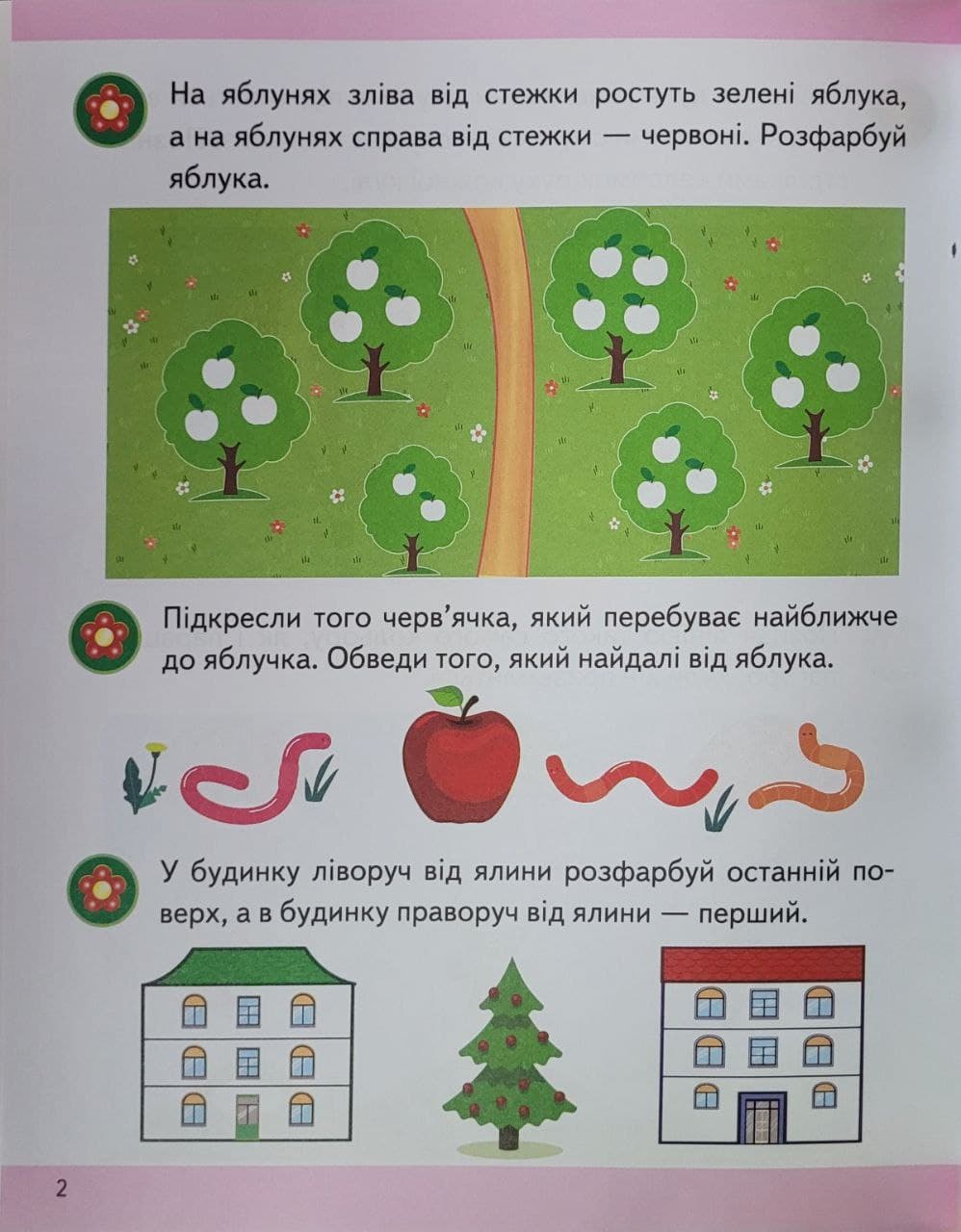 На яблунях зліва від стежки ростуть зелені яблука, а на яблунях справа від стежки — червоні. Розфарбуй яблука.

Підкресли того черв'ячка, який перебуває найближче до яблучка. Обведи того, який найдалі від яблука.

У будинку ліворуч від ялини розфарбуй останній поверх, а в будинку праворуч від ялини — перший.

2